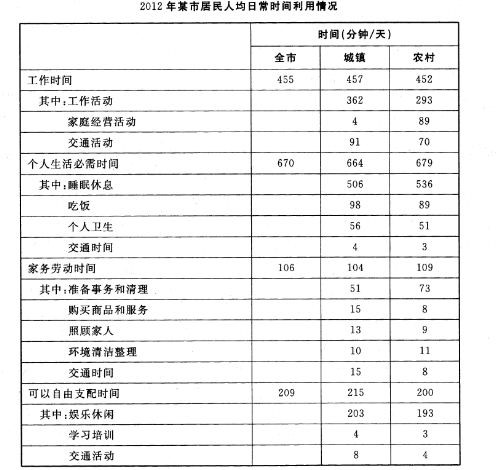 2012 年某市居民人均日常时间利用情况

| | 时间(分钟/天) | | |
|---|---|---|---|
| | 全市 | 城镇 | 农村 |
| 工作时间 | 455 | 457 | 452 |
| 其中:工作活动 | | 362 | 293 |
| 家庭经营活动 | | 4 | 89 |
| 交通活动 | | 91 | 70 |
| 个人生活必需时间 | 670 | 664 | 679 |
| 其中:睡眠休息 | | 506 | 536 |
| 吃饭 | | 98 | 89 |
| 个人卫生 | | 56 | 51 |
| 交通时间 | | 4 | 3 |
| 家务劳动时间 | 106 | 104 | 109 |
| 其中:准备事务和清理 | | 51 | 73 |
| 购买商品和服务 | | 15 | 8 |
| 照顾家人 | | 13 | 9 |
| 环境清洁整理 | | 10 | 11 |
| 交通时间 | | 15 | 8 |
| 可以自由支配时间 | 209 | 215 | 200 |
| 其中:娱乐休闲 | | 203 | 193 |
| 学习培训 | | 4 | 3 |
| 交通活动 | | 8 | 4 |